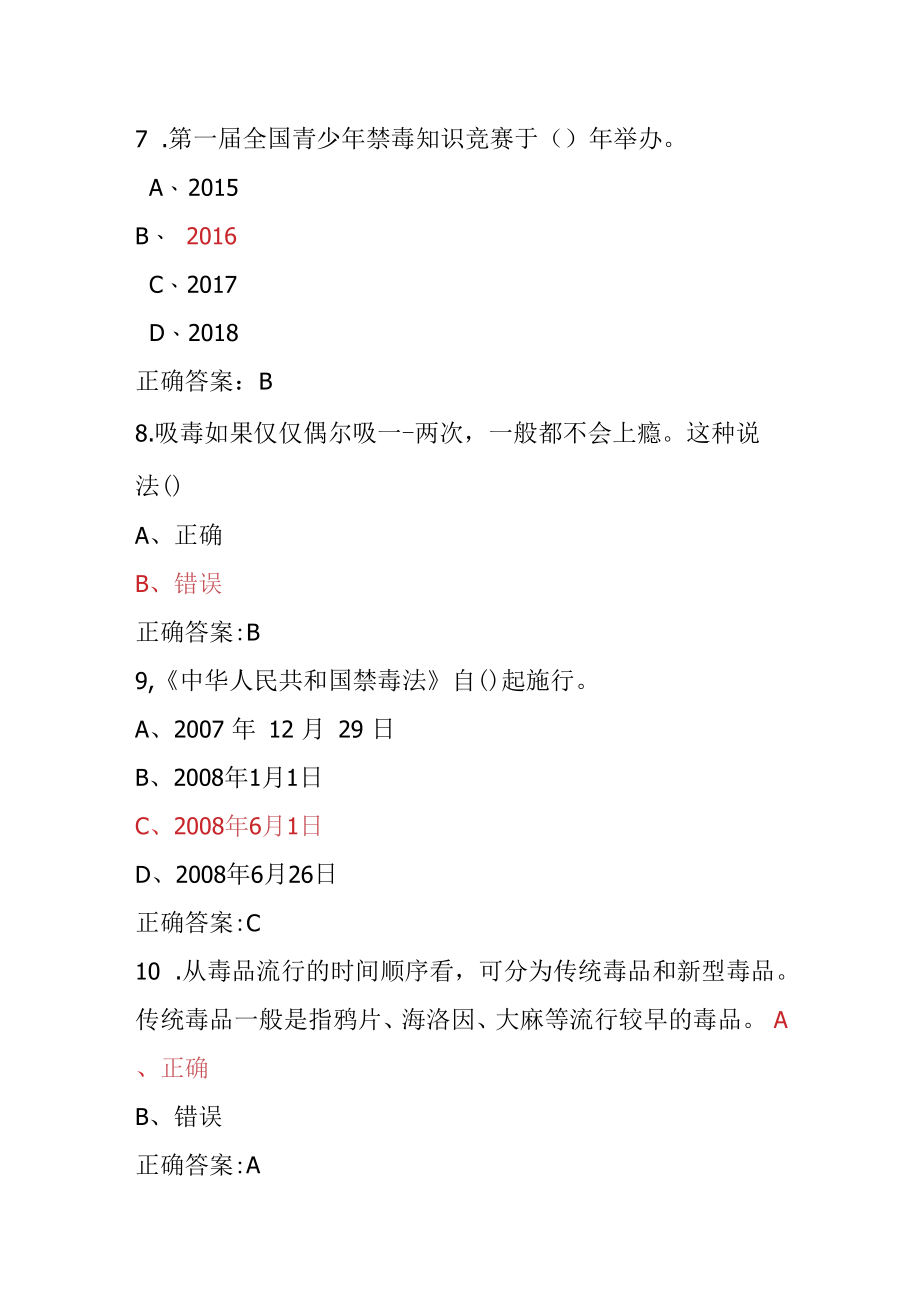 7 .第一届全国青少年禁毒知识竞赛于（）年举办。

A、2015

B、 2016

C、2017

D、2018

正确答案：B

8.吸毒如果仅仅偶尔吸一-两次，一般都不会上瘾。这种说法()

A、正确

B、错误

正确答案:B

9,《中华人民共和国禁毒法》自()起施行。

A、2007 年 12 月 29 日

B、2008年1月1日

C、2008年6月1日

D、2008年6月26日

正确答案:C

10 .从毒品流行的时间顺序看，可分为传统毒品和新型毒品。传统毒品一般是指鸦片、海洛因、大麻等流行较早的毒品。 A、正确

B、错误

正确答案:A